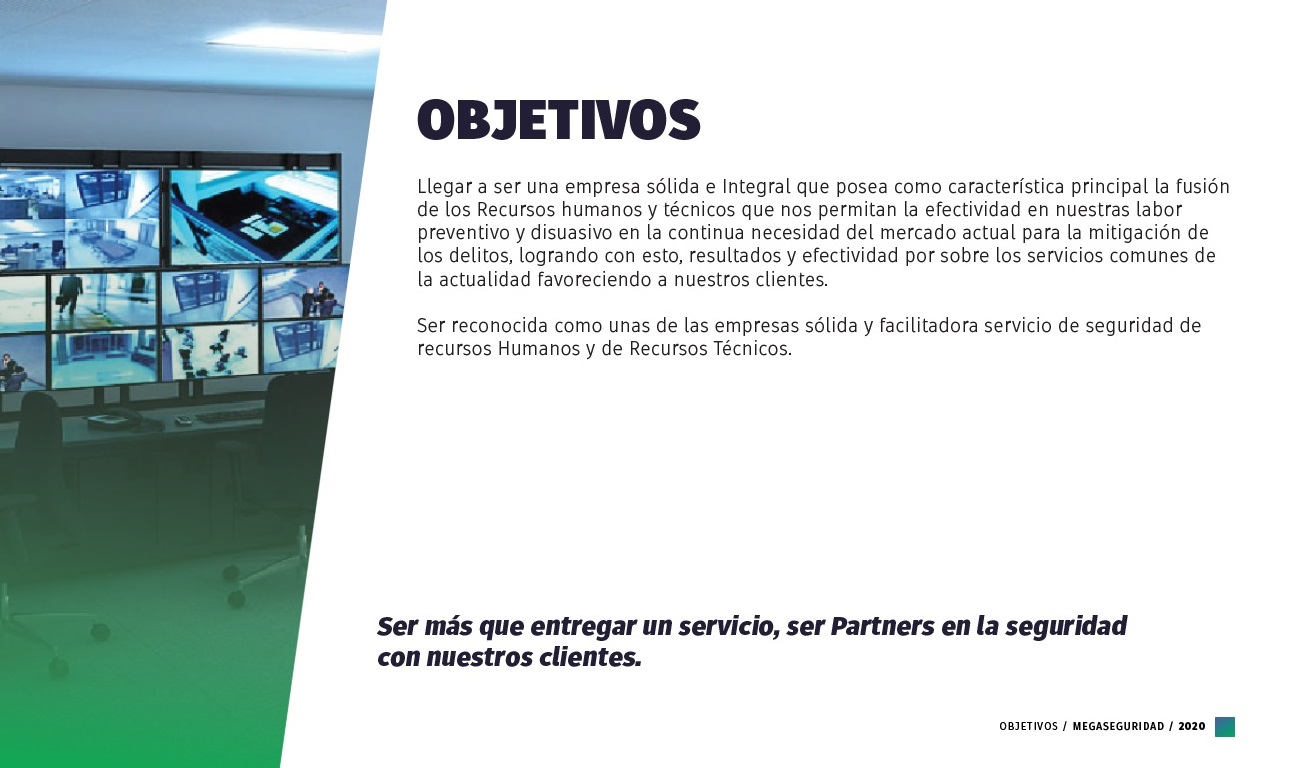 OBJETIVOS

Llegar a ser una empresa sólida e Integral que posea como característica principal la fusión de los Recursos humanos y técnicos que nos permitan la efectividad en nuestras labor preventivo y disuasivo en la continua necesidad del mercado actual para la mitigación de los delitos, logrando con esto, resultados y efectividad por sobre los servicios comunes de la actualidad favoreciendo a nuestros clientes.

Ser reconocida como unas de las empresas sólida y facilitadora servicio de seguridad de recursos Humanos y de Recursos Técnicos.

Ser más que entregar un servicio, ser Partners en la seguridad con nuestros clientes.

OBJETIVOS / MEGASEGURIDAD / 2020